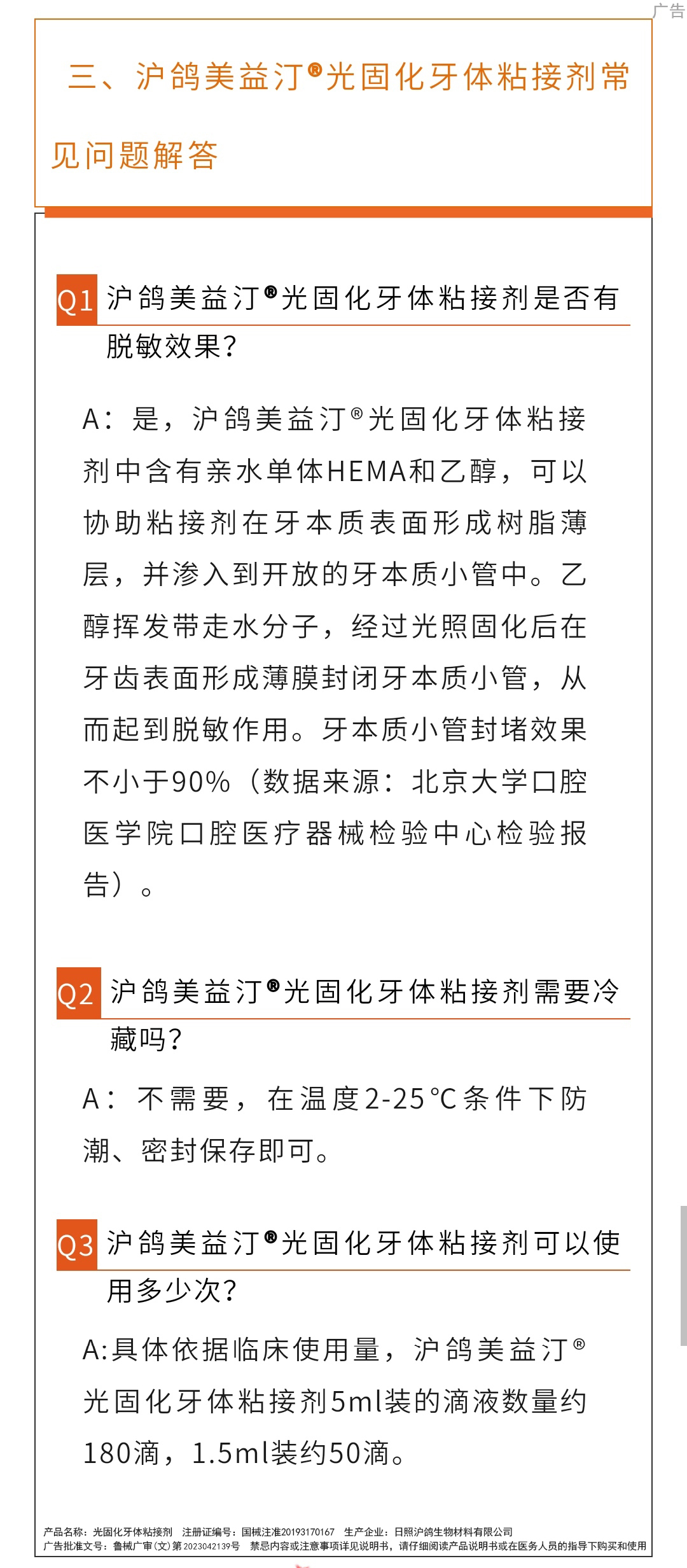 广告

三、沪鸽美益汀®光固化牙体粘接剂常见问题解答

Q1 沪鸽美益汀®光固化牙体粘接剂是否有脱敏效果?

A：是，沪鸽美益汀®光固化牙体粘接剂中含有亲水单体HEMA和乙醇，可以协助粘接剂在牙本质表面形成树脂薄层，并渗入到开放的牙本质小管中。乙醇挥发带走水分子，经过光照固化后在牙齿表面形成薄膜封闭牙本质小管，从而起到脱敏作用。牙本质小管封堵效果不小于90%（数据来源：北京大学口腔医学院口腔医疗器械检验中心检验报告）。

Q2 沪鸽美益汀®光固化牙体粘接剂需要冷藏吗?

A：不需要，在温度2-25℃条件下防潮、密封保存即可。

Q3 沪鸽美益汀®光固化牙体粘接剂可以使用多少次?

A:具体依据临床使用量，沪鸽美益汀®光固化牙体粘接剂5ml装的滴液数量约180滴，1.5ml装约50滴。

产品名称：光固化牙体粘接剂 注册证编号：国械注准20193170167 生产企业：日照沪鸽生物材料有限公司
广告批准文号：鲁械广审(文)第2023042139号 禁忌内容或注意事项详见说明书，请仔细阅读产品说明书或在医务人员的指导下购买和使用